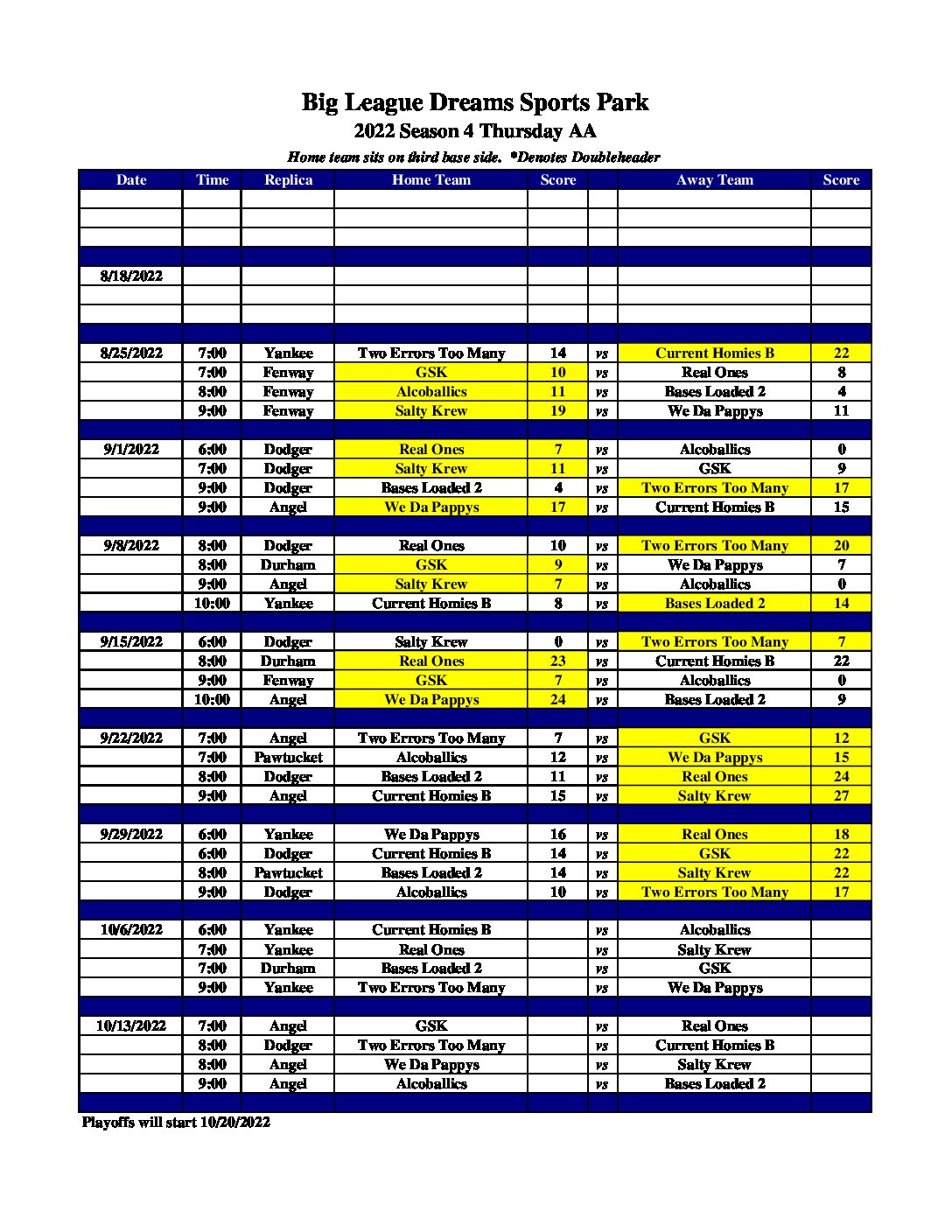 Big League Dreams Sports Park

2022 Season 4 Thursday AA

Home team sits on third base side. *Denotes Doubleheader

| Date | Time | Replica | Home Team | Score | | Away Team | Score |
|---|---|---|---|---|---|---|---|
| | | | | | | | |
| | | | | | | | |
| | | | | | | | |
| | | | | | | | |
| 8/18/2022 | | | | | | | |
| | | | | | | | |
| | | | | | | | |
| | | | | | | | |
| 8/25/2022 | 7:00 | Yankee | Two Errors Too Many | 14 | vs | Current Homies B | 22 |
| | 7:00 | Fenway | GSK | 10 | vs | Real Ones | 8 |
| | 8:00 | Fenway | Alcoballics | 11 | vs | Bases Loaded 2 | 4 |
| | 9:00 | Fenway | Salty Krew | 19 | vs | We Da Pappys | 11 |
| | | | | | | | |
| 9/1/2022 | 6:00 | Dodger | Real Ones | 7 | vs | Alcoballics | 0 |
| | 7:00 | Dodger | Salty Krew | 11 | vs | GSK | 9 |
| | 9:00 | Dodger | Bases Loaded 2 | 4 | vs | Two Errors Too Many | 17 |
| | 9:00 | Angel | We Da Pappys | 17 | vs | Current Homies B | 15 |
| | | | | | | | |
| 9/8/2022 | 8:00 | Dodger | Real Ones | 10 | vs | Two Errors Too Many | 20 |
| | 8:00 | Durham | GSK | 9 | vs | We Da Pappys | 7 |
| | 9:00 | Angel | Salty Krew | 7 | vs | Alcoballics | 0 |
| | 10:00 | Yankee | Current Homies B | 8 | vs | Bases Loaded 2 | 14 |
| | | | | | | | |
| 9/15/2022 | 6:00 | Dodger | Salty Krew | 0 | vs | Two Errors Too Many | 7 |
| | 8:00 | Durham | Real Ones | 23 | vs | Current Homies B | 22 |
| | 9:00 | Fenway | GSK | 7 | vs | Alcoballics | 0 |
| | 10:00 | Angel | We Da Pappys | 24 | vs | Bases Loaded 2 | 9 |
| | | | | | | | |
| 9/22/2022 | 7:00 | Angel | Two Errors Too Many | 7 | vs | GSK | 12 |
| | 7:00 | Pawtucket | Alcoballics | 12 | vs | We Da Pappys | 15 |
| | 8:00 | Dodger | Bases Loaded 2 | 11 | vs | Real Ones | 24 |
| | 9:00 | Angel | Current Homies B | 15 | vs | Salty Krew | 27 |
| | | | | | | | |
| 9/29/2022 | 6:00 | Yankee | We Da Pappys | 16 | vs | Real Ones | 18 |
| | 6:00 | Dodger | Current Homies B | 14 | vs | GSK | 22 |
| | 8:00 | Pawtucket | Bases Loaded 2 | 14 | vs | Salty Krew | 22 |
| | 9:00 | Dodger | Alcoballics | 10 | vs | Two Errors Too Many | 17 |
| | | | | | | | |
| 10/6/2022 | 6:00 | Yankee | Current Homies B | | vs | Alcoballics | |
| | 7:00 | Yankee | Real Ones | | vs | Salty Krew | |
| | 7:00 | Durham | Bases Loaded 2 | | vs | GSK | |
| | 9:00 | Yankee | Two Errors Too Many | | vs | We Da Pappys | |
| | | | | | | | |
| 10/13/2022 | 7:00 | Angel | GSK | | vs | Real Ones | |
| | 8:00 | Dodger | Two Errors Too Many | | vs | Current Homies B | |
| | 8:00 | Angel | We Da Pappys | | vs | Salty Krew | |
| | 9:00 | Angel | Alcoballics | | vs | Bases Loaded 2 | |
| | | | | | | | |

Playoffs will start 10/20/2022